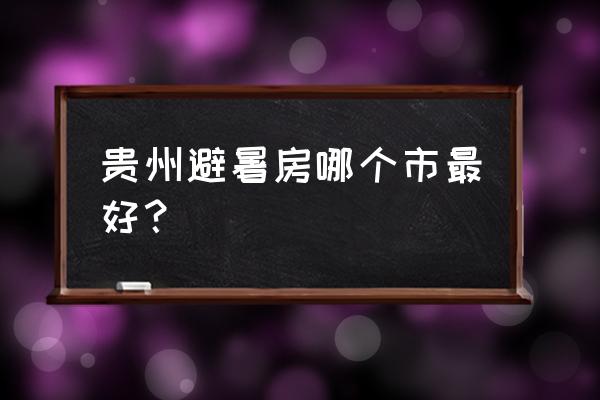 贵州避暑房哪个市最好？